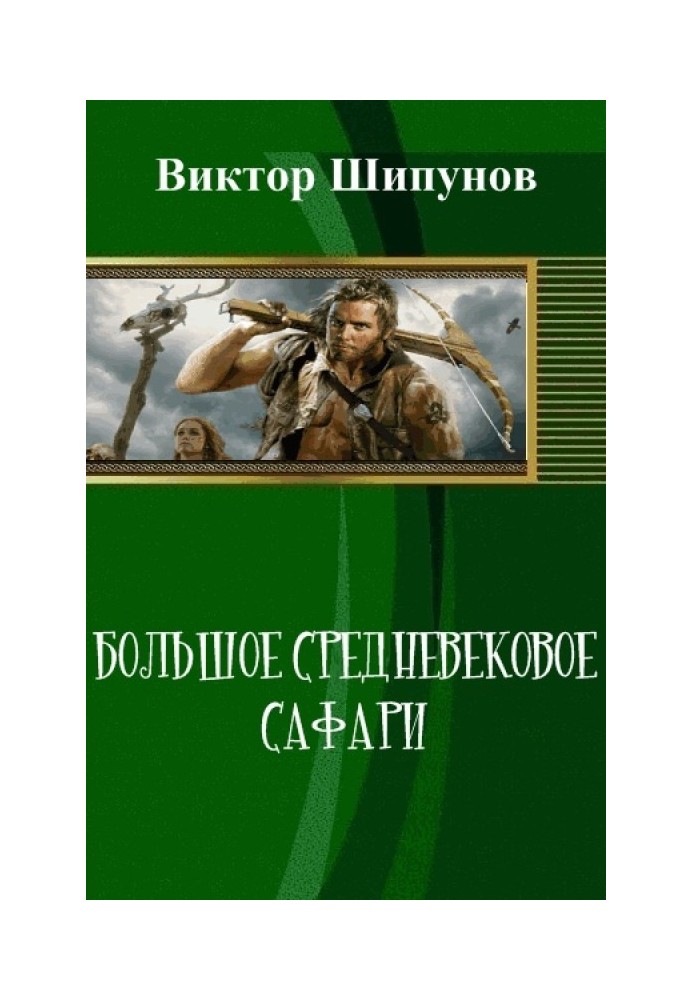 Виктор Шипунов

БОЛЬШОЕ СРЕДНЕВЕКОВОЕ САФАРИ